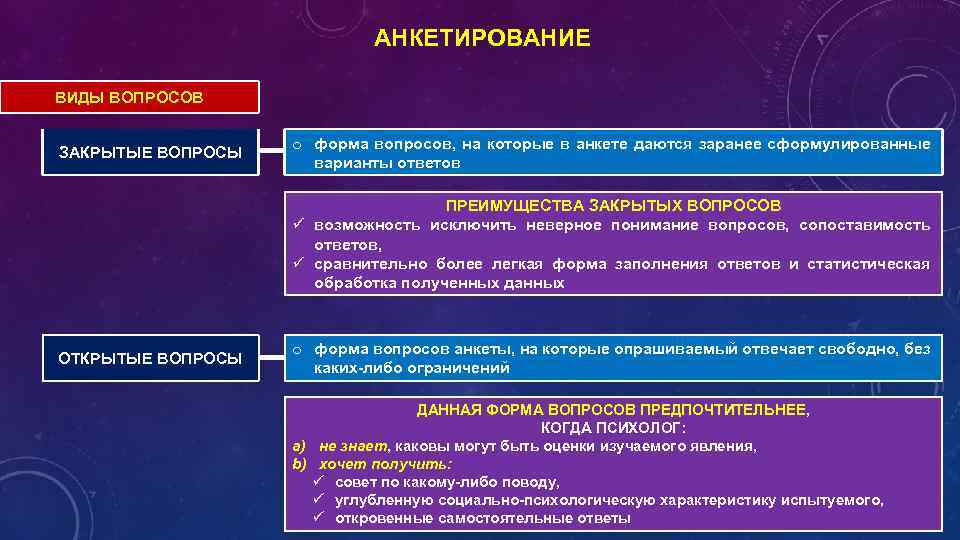 АНКЕТИРОВАНИЕ

ВИДЫ ВОПРОСОВ

ЗАКРЫТЫЕ ВОПРОСЫ

o форма вопросов, на которые в анкете даются заранее сформулированные варианты ответов

ПРЕИМУЩЕСТВА ЗАКРЫТЫХ ВОПРОСОВ
✓ возможность исключить неверное понимание вопросов, сопоставимость ответов,
✓ сравнительно более легкая форма заполнения ответов и статистическая обработка полученных данных

ОТКРЫТЫЕ ВОПРОСЫ

o форма вопросов анкеты, на которые опрашиваемый отвечает свободно, без каких-либо ограничений

ДАННАЯ ФОРМА ВОПРОСОВ ПРЕДПОЧТИТЕЛЬНЕЕ, КОГДА ПСИХОЛОГ:
a) не знает, каковы могут быть оценки изучаемого явления,
b) хочет получить:
✓ совет по какому-либо поводу,
✓ углубленную социально-психологическую характеристику испытуемого,
✓ откровенные самостоятельные ответы